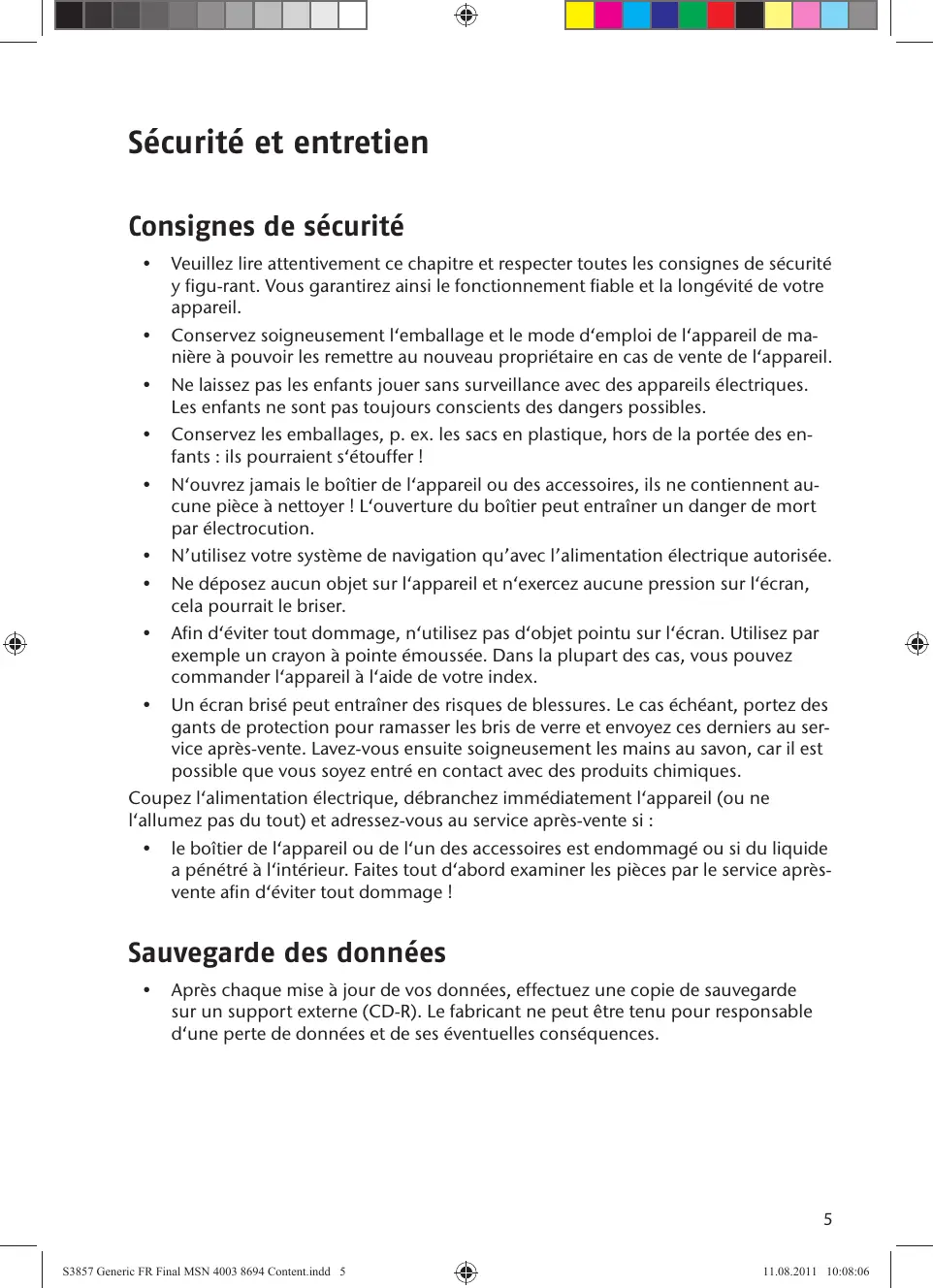 Sécurité et entretien

Consignes de sécurité

• Veuillez lire attentivement ce chapitre et respecter toutes les consignes de sécurité y figu-rant. Vous garantirez ainsi le fonctionnement fiable et la longévité de votre appareil.

• Conservez soigneusement l‘emballage et le mode d‘emploi de l‘appareil de manière à pouvoir les remettre au nouveau propriétaire en cas de vente de l‘appareil.

• Ne laissez pas les enfants jouer sans surveillance avec des appareils électriques. Les enfants ne sont pas toujours conscients des dangers possibles.

• Conservez les emballages, p. ex. les sacs en plastique, hors de la portée des enfants : ils pourraient s‘étouffer !

• N‘ouvrez jamais le boîtier de l‘appareil ou des accessoires, ils ne contiennent aucune pièce à nettoyer ! L‘ouverture du boîtier peut entraîner un danger de mort par électrocution.

• N’utilisez votre système de navigation qu’avec l’alimentation électrique autorisée.

• Ne déposez aucun objet sur l‘appareil et n‘exercez aucune pression sur l‘écran, cela pourrait le briser.

• Afin d‘éviter tout dommage, n‘utilisez pas d‘objet pointu sur l‘écran. Utilisez par exemple un crayon à pointe émoussée. Dans la plupart des cas, vous pouvez commander l‘appareil à l‘aide de votre index.

• Un écran brisé peut entraîner des risques de blessures. Le cas échéant, portez des gants de protection pour ramasser les bris de verre et envoyez ces derniers au service après-vente. Lavez-vous ensuite soigneusement les mains au savon, car il est possible que vous soyez entré en contact avec des produits chimiques.

Coupez l‘alimentation électrique, débranchez immédiatement l‘appareil (ou ne l‘allumez pas du tout) et adressez-vous au service après-vente si :

• le boîtier de l‘appareil ou de l‘un des accessoires est endommagé ou si du liquide a pénétré à l‘intérieur. Faites tout d‘abord examiner les pièces par le service après-vente afin d‘éviter tout dommage !

Sauvegarde des données

• Après chaque mise à jour de vos données, effectuez une copie de sauvegarde sur un support externe (CD-R). Le fabricant ne peut être tenu pour responsable d‘une perte de données et de ses éventuelles conséquences.

5

S3857 Generic FR Final MSN 4003 8694 Content.indd 5 11.08.2011 10:08:06